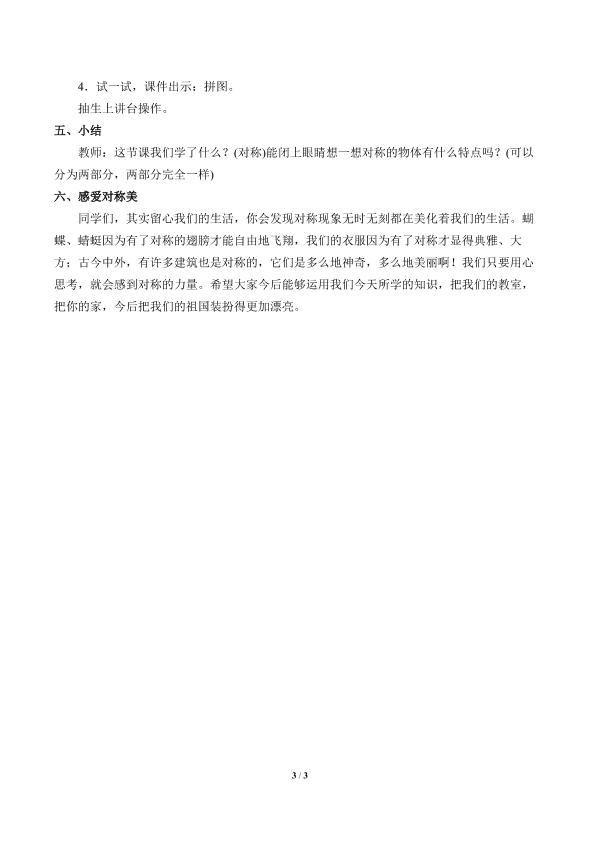 4．试一试，课件出示：拼图。

抽生上讲台操作。

五、小结

教师：这节课我们学了什么？(对称)能闭上眼睛想一想对称的物体有什么特点吗？(可以分为两部分，两部分完全一样)

六、感受对称美

同学们，其实留心我们的生活，你会发现对称现象无时无刻都在美化着我们的生活。蝴蝶、蜻蜓因为有了对称的翅膀才能自由地飞翔，我们的衣服因为有了对称才显得典雅、大方；古今中外，有许多建筑也是对称的，它们是多么地神奇，多么地美丽啊！我们只要用心思考，就会感到对称的力量。希望大家今后能够运用我们今天所学的知识，把我们的教室，把你的家，今后把我们的祖国装扮得更加漂亮。

3 / 3